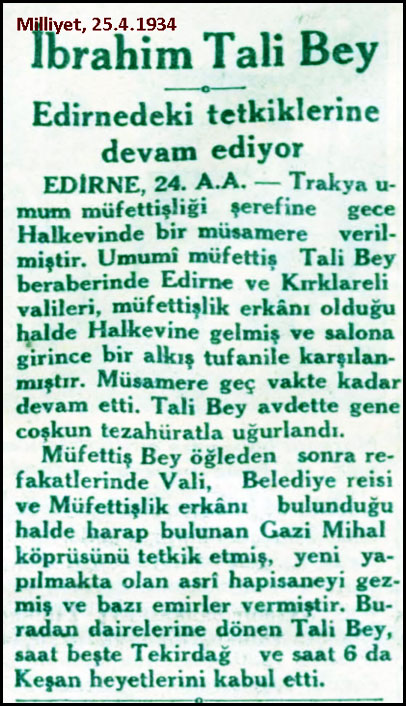 Milliyet, 25.4.1934

İbrahim Tali Bey

Edirnedeki tetkiklerine devam ediyor

EDİRNE, 24. A.A. — Trakya umum müfettişliği şerefine gece Halkevinde bir müsamere verilmiştir. Umumî müfettiş Tali Bey beraberinde Edirne ve Kırklareli valileri, müfettişlik erkânı olduğu halde Halkevine gelmiş ve salona girince bir alkış tufanile karşılanmıştır. Müsamere geç vakte kadar devam etti. Tali Bey avdette gene coşkun tezahüratla uğurlandı.

Müfettiş Bey öğleden sonra refakatlerinde Vali, Belediye reisi ve Müfettişlik erkânı bulunduğu halde harap bulunan Gazi Mihal köprüsünü tetkik etmiş, yeni yapılmakta olan asrî hapisaneyi gezmiş ve bazı emirler vermiştir. Buradan dairelerine dönen Tali Bey, saat beşte Tekirdağ ve saat 6 da Keşan heyetlerini kabul etti.